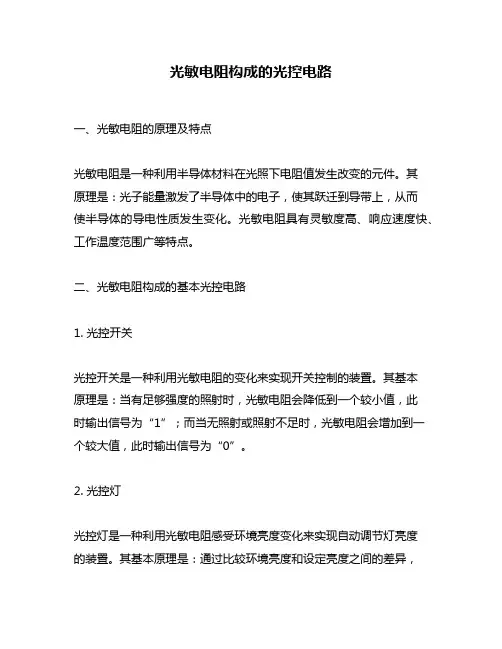 光敏电阻构成的光控电路

一、光敏电阻的原理及特点

光敏电阻是一种利用半导体材料在光照下电阻值发生改变的元件。其原理是：光子能量激发了半导体中的电子，使其跃迁到导带上，从而使半导体的导电性质发生变化。光敏电阻具有灵敏度高、响应速度快、工作温度范围广等特点。

二、光敏电阻构成的基本光控电路

1. 光控开关

光控开关是一种利用光敏电阻的变化来实现开关控制的装置。其基本原理是：当有足够强度的照射时，光敏电阻会降低到一个较小值，此时输出信号为“1”；而当无照射或照射不足时，光敏电阻会增加到一个较大值，此时输出信号为“0”。

2. 光控灯

光控灯是一种利用光敏电阻感受环境亮度变化来实现自动调节灯亮度的装置。其基本原理是：通过比较环境亮度和设定亮度之间的差异，